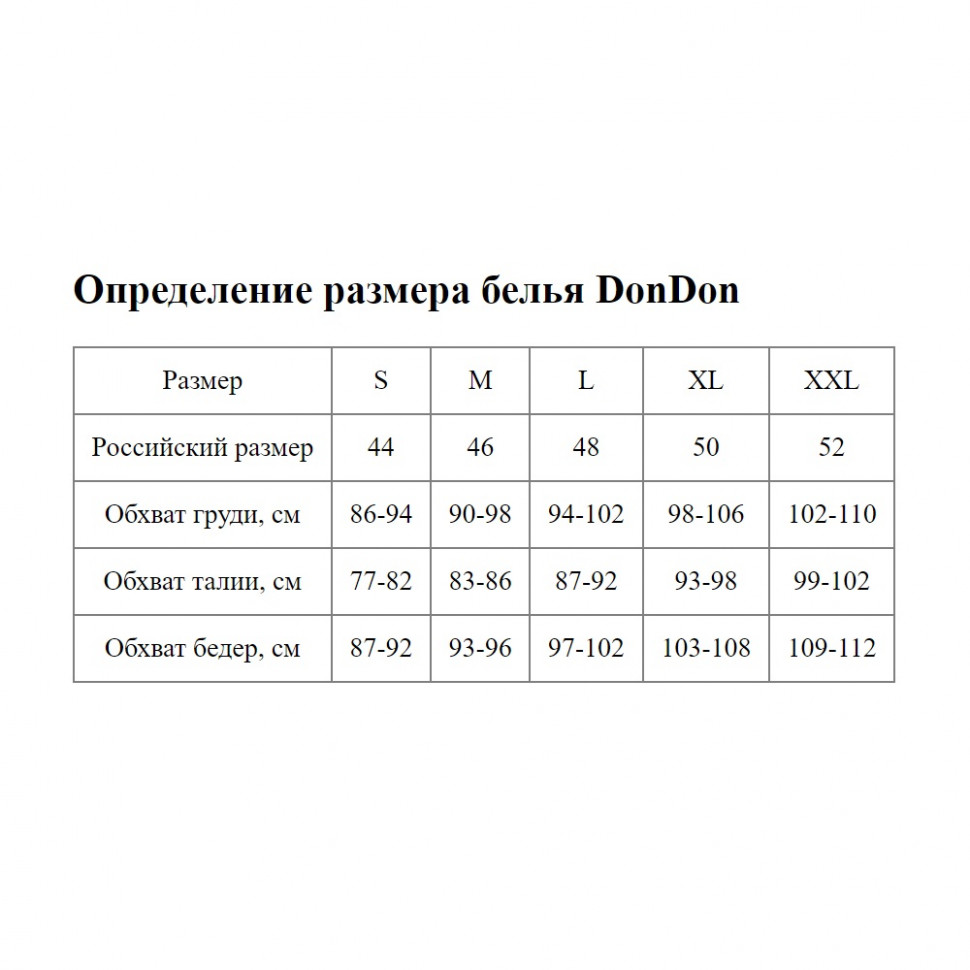 Определение размера белья DonDon

| Размер | S | M | L | XL | XXL |
|---|---|---|---|---|---|
| Российский размер | 44 | 46 | 48 | 50 | 52 |
| Обхват груди, см | 86-94 | 90-98 | 94-102 | 98-106 | 102-110 |
| Обхват талии, см | 77-82 | 83-86 | 87-92 | 93-98 | 99-102 |
| Обхват бедер, см | 87-92 | 93-96 | 97-102 | 103-108 | 109-112 |